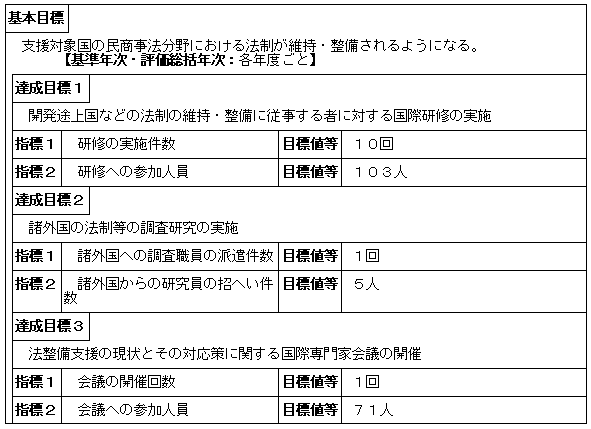 基本目標

支援対象国の民商事法分野における法制が維持・整備されるようになる。
【基準年次・評価総括年次：各年度ごと】

達成目標１

開発途上国などの法制の維持・整備に従事する者に対する国際研修の実施

| 指標１ | 研修の実施件数 | 目標値等 | １０回 |
|---|---|---|---|
| 指標２ | 研修への参加人員 | 目標値等 | １０３人 |

達成目標２

諸外国の法制等の調査研究の実施

| 指標１ | 諸外国への調査職員の派遣件数 | 目標値等 | １回 |
|---|---|---|---|
| 指標２ | 諸外国からの研究員の招へい件数 | 目標値等 | ５人 |

達成目標３

法整備支援の現状とその対応策に関する国際専門家会議の開催

| 指標１ | 会議の開催回数 | 目標値等 | １回 |
|---|---|---|---|
| 指標２ | 会議への参加人員 | 目標値等 | ７１人 |